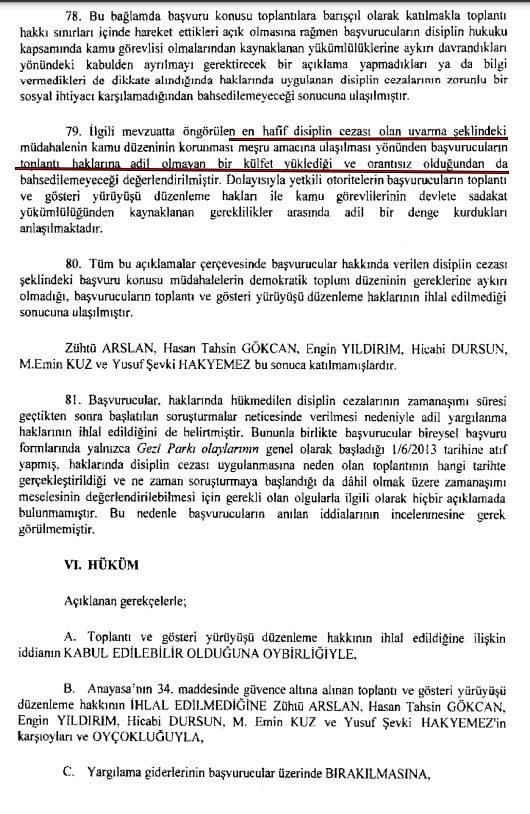 78. Bu bağlamda başvuru konusu toplantılara barışçıl olarak katılmakla toplantı hakkı sınırları içinde hareket ettikleri açık olmasına rağmen başvurucuların disiplin hukuku kapsamında kamu görevlisi olmalarından kaynaklanan yükümlülüklerine aykırı davrandıkları yönündeki kabulden ayrılmayı gerektirecek bir açıklama yapmadıkları ya da bilgi vermedikleri de dikkate alındığında haklarında uygulanan disiplin cezalarının zorunlu bir sosyal ihtiyacı karşılamadığından bahsedilemeyeceği sonucuna ulaşılmıştır.

79. İlgili mevzuatta öngörülen en hafif disiplin cezası olan uyarma şeklindeki müdahalenin kamu düzeninin korunması meşru amacına ulaşılması yönünden başvurucuların toplantı haklarına adil olmayan bir külfet yüklediği ve orantısız olduğundan da bahsedilemeyeceği değerlendirilmiştir. Dolayısıyla yetkili otoritelerin başvurucuların toplantı ve gösteri yürüyüşü düzenleme hakları ile kamu görevlilerinin devlete sadakat yükümlülüğünden kaynaklanan gereklilikler arasında adil bir denge kurdukları anlaşılmaktadır.

80. Tüm bu açıklamalar çerçevesinde başvurucular hakkında verilen disiplin cezası şeklindeki başvuru konusu müdahalelerin demokratik toplum düzeninin gereklerine aykırı olmadığı, başvurucuların toplantı ve gösteri yürüyüşü düzenleme haklarının ihlal edilmediği sonucuna ulaşılmıştır.

Zühtü ARSLAN, Hasan Tahsin GÖKCAN, Engin YILDIRIM, Hicabi DURSUN, M.Emin KUZ ve Yusuf Şevki HAKYEMEZ bu sonuca katılmamışlardır.

81. Başvurucular, haklarında hükmedilen disiplin cezalarının zamanaşımı süresi geçtikten sonra başlatılan soruşturmalar neticesinde verilmesi nedeniyle adil yargılanma haklarının ihlal edildiğini de belirtmiştir. Bununla birlikte başvurucular bireysel başvuru formlarında yalnızca Gezi Parkı olaylarının genel olarak başladığı 1/6/2013 tarihine atıf yapmış, haklarında disiplin cezası uygulanmasına neden olan toplantının hangi tarihte gerçekleştirildiği ve ne zaman soruşturmaya başlandığı da dâhil olmak üzere zamanaşımı meselesinin değerlendirilebilmesi için gerekli olan olgularla ilgili olarak hiçbir açıklamada bulunmamıştır. Bu nedenle başvurucuların anılan iddialarının incelenmesine gerek görülmemiştir.

VI. HÜKÜM

Açıklanan gerekçelerle;

A. Toplantı ve gösteri yürüyüşü düzenleme hakkının ihlal edildiğine ilişkin iddianın KABUL EDİLEBİLİR OLDUĞUNA OYBİRLİĞİYLE,

B. Anayasa'nın 34. maddesinde güvence altına alınan toplantı ve gösteri yürüyüşü düzenleme hakkının İHLAL EDİLMEDİĞİNE Zühtü ARSLAN, Hasan Tahsin GÖKCAN, Engin YILDIRIM, Hicabi DURSUN, M. Emin KUZ ve Yusuf Şevki HAKYEMEZ'in karşıoyları ve OYÇOKLUĞUYLA,

C. Yargılama giderlerinin başvurucular üzerinde BIRAKILMASINA,